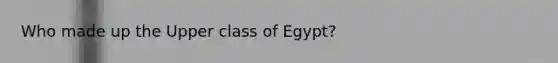 Who made up the Upper class of Egypt?